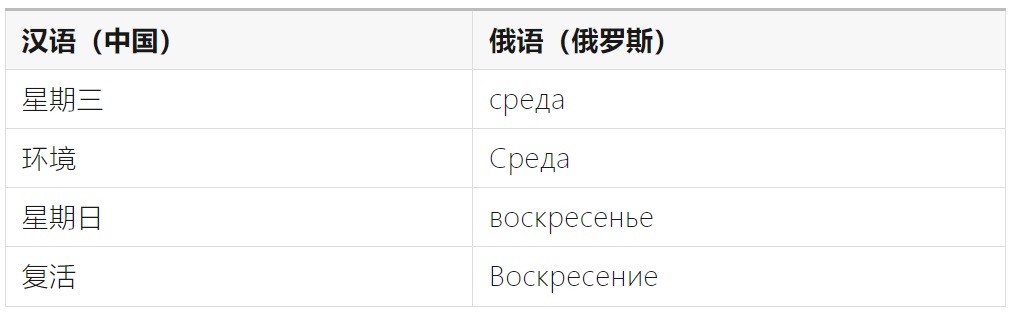 | 汉语（中国） | 俄语（俄罗斯） |
|---|---|
| 星期三 | среда |
| 环境 | Среда |
| 星期日 | воскресенье |
| 复活 | Воскресение |